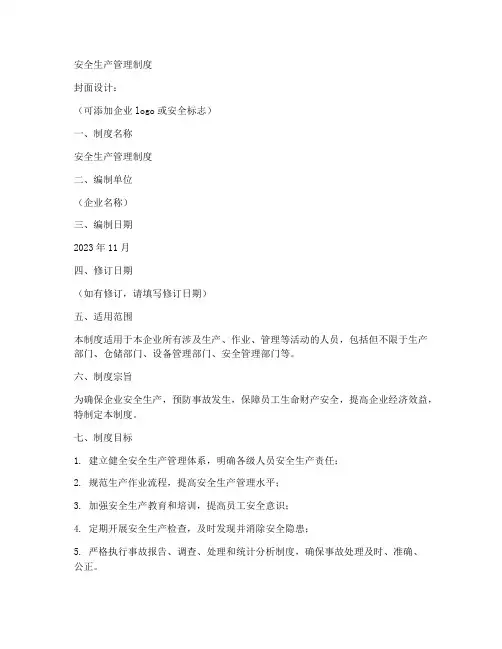 安全生产管理制度

封面设计：

（可添加企业 logo 或安全标志）

一、制度名称

安全生产管理制度

二、编制单位

（企业名称）

三、编制日期

2023 年 11 月

四、修订日期

（如有修订，请填写修订日期）

五、适用范围

本制度适用于本企业所有涉及生产、作业、管理等活动的人员，包括但不限于生产部门、仓储部门、设备管理部门、安全管理部门等。

六、制度宗旨

为确保企业安全生产，预防事故发生，保障员工生命财产安全，提高企业经济效益，特制定本制度。

七、制度目标

1. 建立健全安全生产管理体系，明确各级人员安全生产责任；

2. 规范生产作业流程，提高安全生产管理水平；

3. 加强安全生产教育和培训，提高员工安全意识；

4. 定期开展安全生产检查，及时发现并消除安全隐患；

5. 严格执行事故报告、调查、处理和统计分析制度，确保事故处理及时、准确、公正。